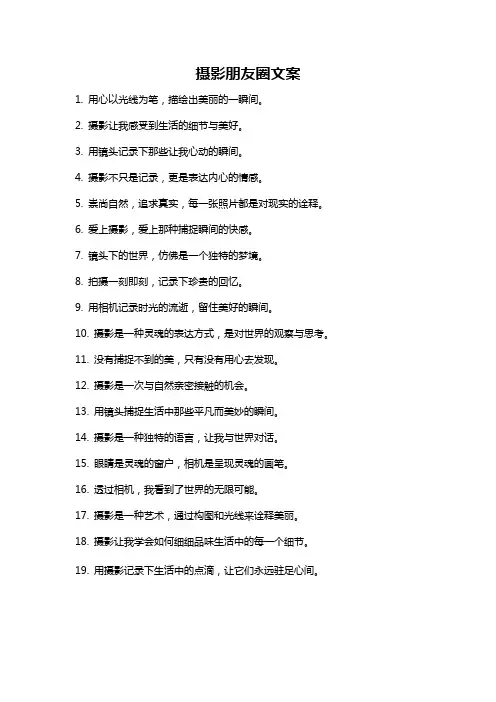 摄影朋友圈文案

1. 用心以光线为笔，描绘出美丽的一瞬间。

2. 摄影让我感受到生活的细节与美好。

3. 用镜头记录下那些让我心动的瞬间。

4. 摄影不只是记录，更是表达内心的情感。

5. 崇尚自然，追求真实，每一张照片都是对现实的诠释。

6. 爱上摄影，爱上那种捕捉瞬间的快感。

7. 镜头下的世界，仿佛是一个独特的梦境。

8. 拍摄一刻即刻，记录下珍贵的回忆。

9. 用相机记录时光的流逝，留住美好的瞬间。

10. 摄影是一种灵魂的表达方式，是对世界的观察与思考。

11. 没有捕捉不到的美，只有没有用心去发现。

12. 摄影是一次与自然亲密接触的机会。

13. 用镜头捕捉生活中那些平凡而美妙的瞬间。

14. 摄影是一种独特的语言，让我与世界对话。

15. 眼睛是灵魂的窗户，相机是呈现灵魂的画笔。

16. 透过相机，我看到了世界的无限可能。

17. 摄影是一种艺术，通过构图和光线来诠释美丽。

18. 摄影让我学会如何细细品味生活中的每一个细节。

19. 用摄影记录下生活中的点滴，让它们永远驻足心间。